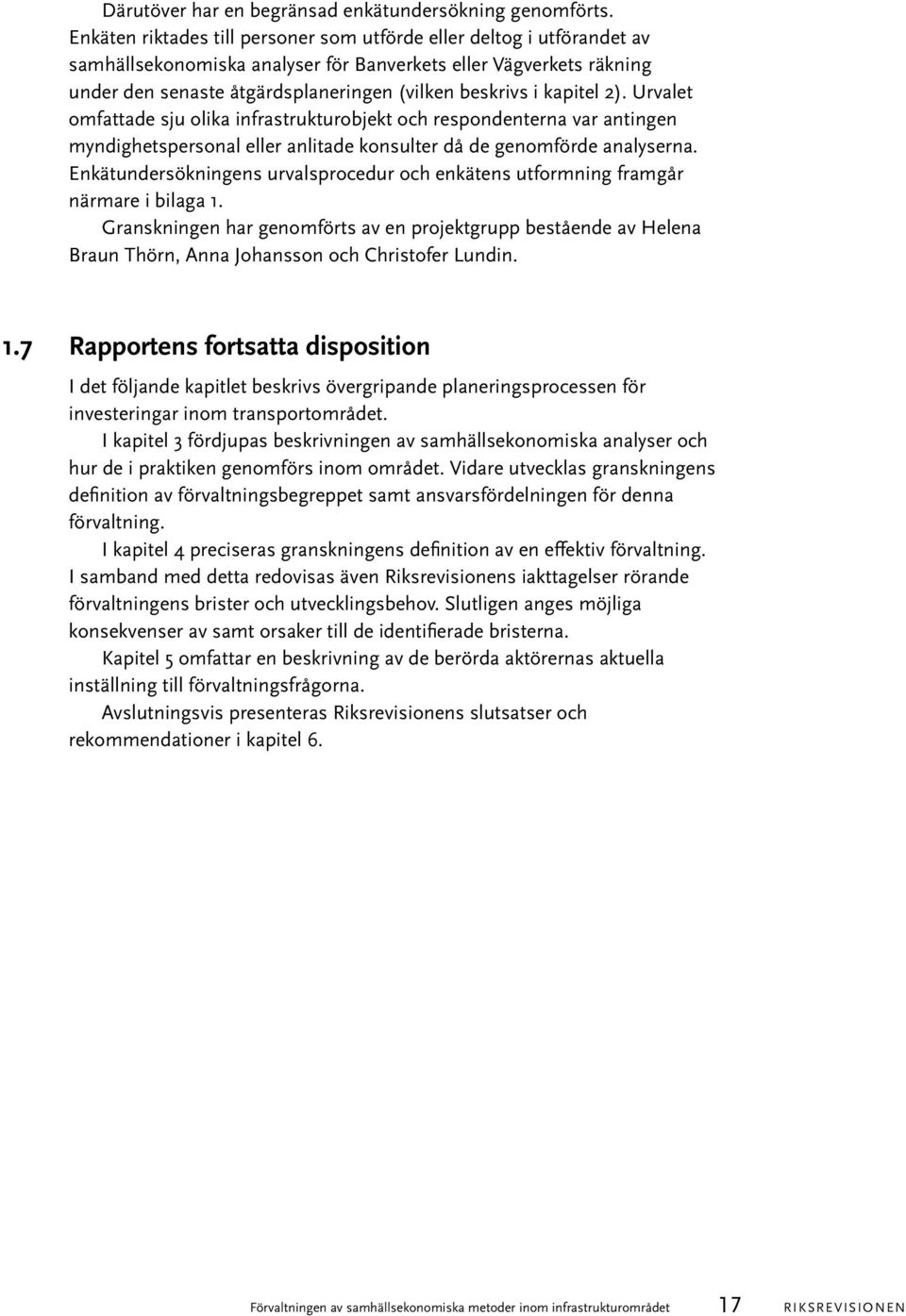 Därutöver har en begränsad enkätundersökning genomförts. Enkäten riktades till personer som utförde eller deltog i utförandet av samhällsekonomiska analyser för Banverkets eller Vägverkets räkning under den senaste åtgärdsplaneringen (vilken beskrivs i kapitel 2). Urvalet omfattade sju olika infrastrukturobjekt och respondenterna var antingen myndighetspersonal eller anlitade konsulter då de genomförde analyserna. Enkätundersökningens urvalsprocedur och enkätens utformning framgår närmare i bilaga 1.

Granskningen har genomförts av en projektgrupp bestående av Helena Braun Thörn, Anna Johansson och Christofer Lundin.

1.7 Rapportens fortsatta disposition

I det följande kapitlet beskrivs övergripande planeringsprocessen för investeringar inom transportområdet.

I kapitel 3 fördjupas beskrivningen av samhällsekonomiska analyser och hur de i praktiken genomförs inom området. Vidare utvecklas granskningens definition av förvaltningsbegreppet samt ansvarsfördelningen för denna förvaltning.

I kapitel 4 preciseras granskningens definition av en effektiv förvaltning. I samband med detta redovisas även Riksrevisionens iakttagelser rörande förvaltningens brister och utvecklingsbehov. Slutligen anges möjliga konsekvenser av samt orsaker till de identifierade bristerna.

Kapitel 5 omfattar en beskrivning av de berörda aktörernas aktuella inställning till förvaltningsfrågorna.

Avslutningsvis presenteras Riksrevisionens slutsatser och rekommendationer i kapitel 6.

Förvaltningen av samhällsekonomiska metoder inom infrastrukturområdet 17 RIKSREVISIONEN